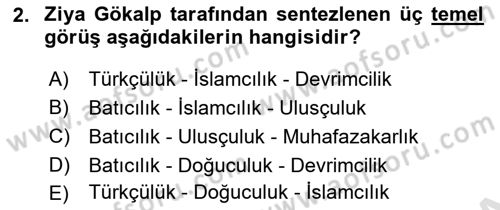 2. Ziya Gökalp tarafından sentezlenen üç temel görüş aşağıdakilerin hangisidir?

A) Türkçülük - İslamcılık - Devrimcilik
B) Batıcılık - İslamcılık - Ulusçuluk
C) Batıcılık - Ulusçuluk - Muhafazakarlık
D) Batıcılık - Doğuculuk - Devrimcilik
E) Türkçülük - Doğuculuk - İslamcılık

www.aofsoru.com
www.aofsoru.com
www.aofsoru.com